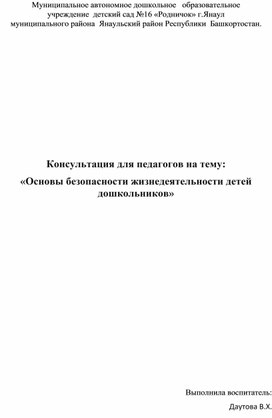 Муниципальное автономное дошкольное образовательное учреждение детский сад №16 «Родничок» г.Янаул муниципального района Янаульский район Республики Башкортостан.

Консультация для педагогов на тему:

«Основы безопасности жизнедеятельности детей дошкольников»

Выполнила воспитатель:

Даутова В.Х.